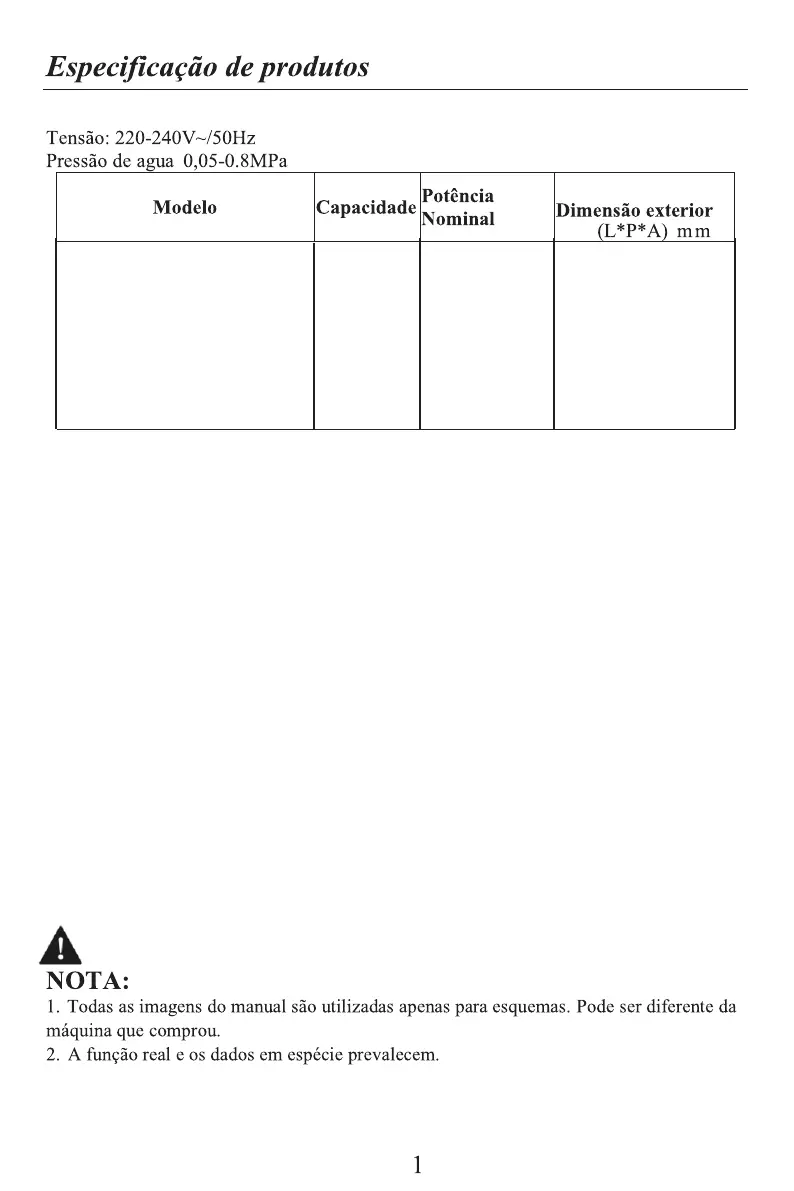 Especificação de produtos

Tensão: 220-240V~/50Hz
Pressão de agua 0,05-0.8MPa

| Modelo | Capacidade | Potência Nominal | Dimensão exterior (L*P*A) mm |
|---|---|---|---|
| | | | |

NOTA:
1. Todas as imagens do manual são utilizadas apenas para esquemas. Pode ser diferente da máquina que comprou.
2. A função real e os dados em espécie prevalecem.

1